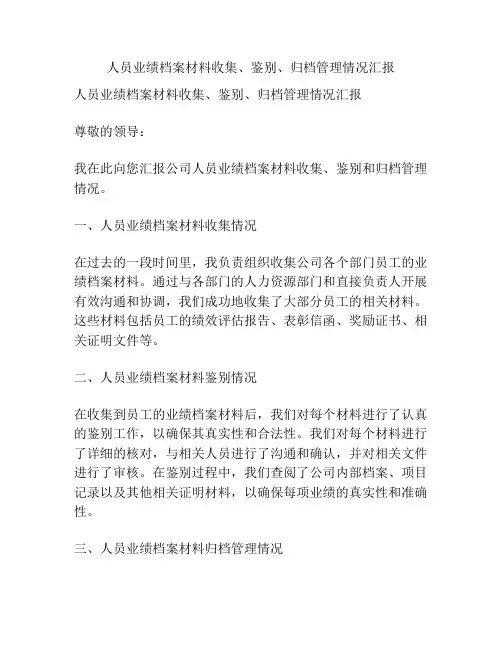 人员业绩档案材料收集、鉴别、归档管理情况汇报

人员业绩档案材料收集、鉴别、归档管理情况汇报

尊敬的领导：

我在此向您汇报公司人员业绩档案材料收集、鉴别和归档管理情况。

一、人员业绩档案材料收集情况

在过去的一段时间里，我负责组织收集公司各个部门员工的业绩档案材料。通过与各部门的人力资源部门和直接负责人开展有效沟通和协调，我们成功地收集了大部分员工的相关材料。这些材料包括员工的绩效评估报告、表彰信函、奖励证书、相关证明文件等。

二、人员业绩档案材料鉴别情况

在收集到员工的业绩档案材料后，我们对每个材料进行了认真的鉴别工作，以确保其真实性和合法性。我们对每个材料进行了详细的核对，与相关人员进行了沟通和确认，并对相关文件进行了审核。在鉴别过程中，我们查阅了公司内部档案、项目记录以及其他相关证明材料，以确保每项业绩的真实性和准确性。

三、人员业绩档案材料归档管理情况